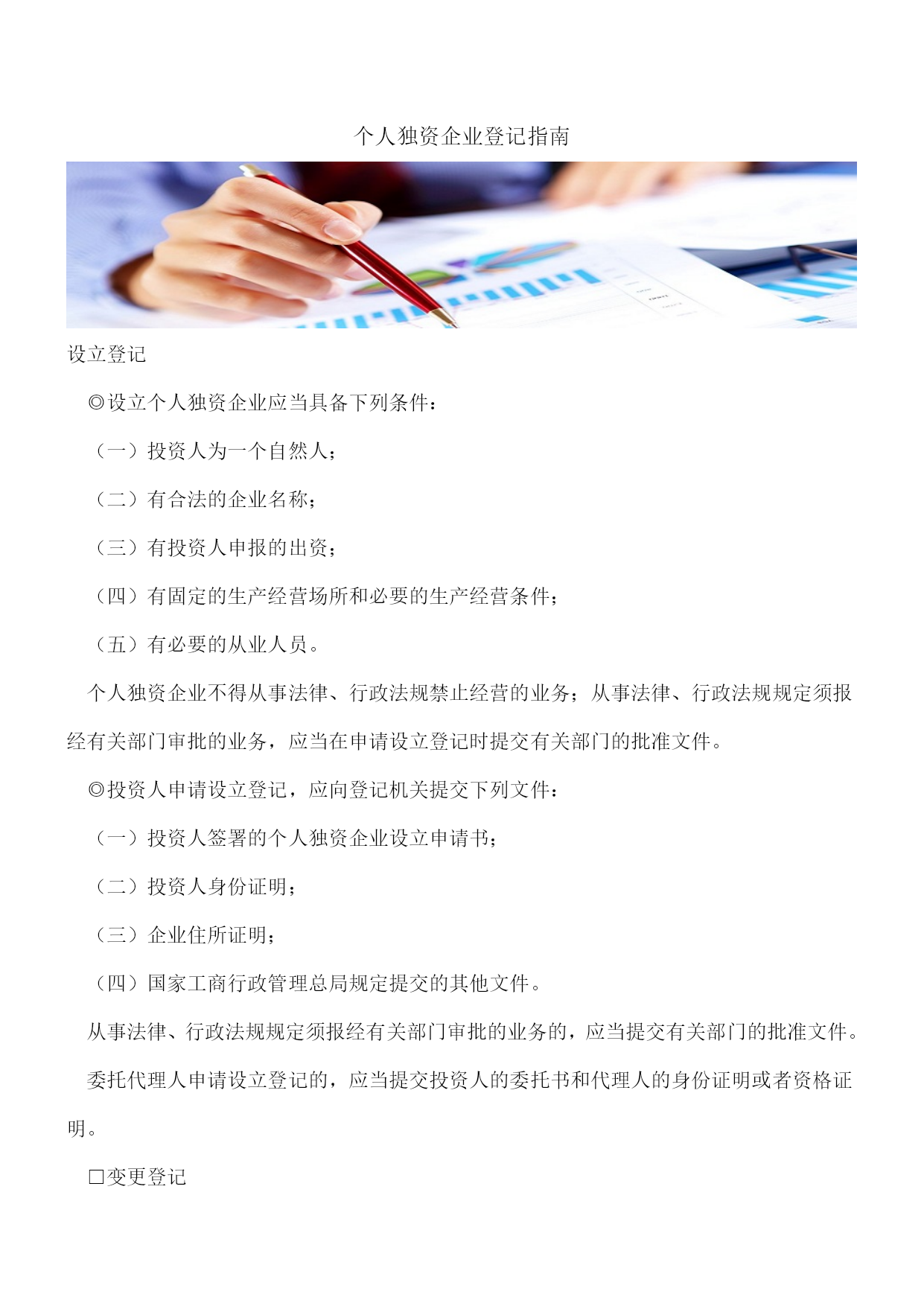 个人独资企业登记指南

设立登记

◎设立个人独资企业应当具备下列条件：

（一）投资人为一个自然人；

（二）有合法的企业名称；

（三）有投资人申报的出资；

（四）有固定的生产经营场所和必要的生产经营条件；

（五）有必要的从业人员。

个人独资企业不得从事法律、行政法规禁止经营的业务；从事法律、行政法规规定须报经有关部门审批的业务，应当在申请设立登记时提交有关部门的批准文件。

◎投资人申请设立登记，应向登记机关提交下列文件：

（一）投资人签署的个人独资企业设立申请书；

（二）投资人身份证明；

（三）企业住所证明；

（四）国家工商行政管理总局规定提交的其他文件。

从事法律、行政法规规定须报经有关部门审批的业务的，应当提交有关部门的批准文件。

委托代理人申请设立登记的，应当提交投资人的委托书和代理人的身份证明或者资格证明。

□变更登记